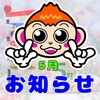 5月
お知らせ